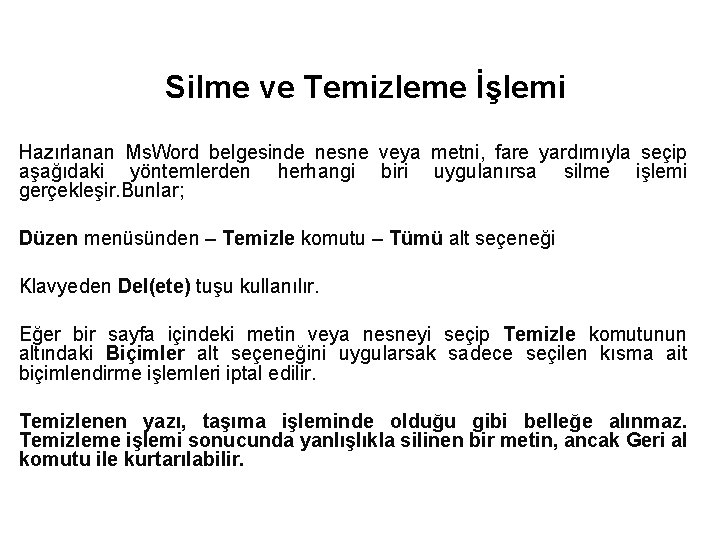 Silme ve Temizleme İşlemi

Hazırlanan MsWord belgesinde nesne veya metni, fare yardımıyla seçip aşağıdaki yöntemlerden herhangi biri uygulanırsa silme işlemi gerçekleşir.Bunlar;

Düzen menüsünden – Temizle komutu – Tümü alt seçeneği

Klavyeden Del(ete) tuşu kullanılır.

Eğer bir sayfa içindeki metin veya nesneyi seçip Temizle komutunun altındaki Biçimler alt seçeneğini uygularsak sadece seçilen kısma ait biçimlendirme işlemleri iptal edilir.

Temizlenen yazı, taşıma işleminde olduğu gibi belleğe alınmaz. Temizleme işlemi sonucunda yanlışlıkla silinen bir metin, ancak Geri al komutu ile kurtarılabilir.